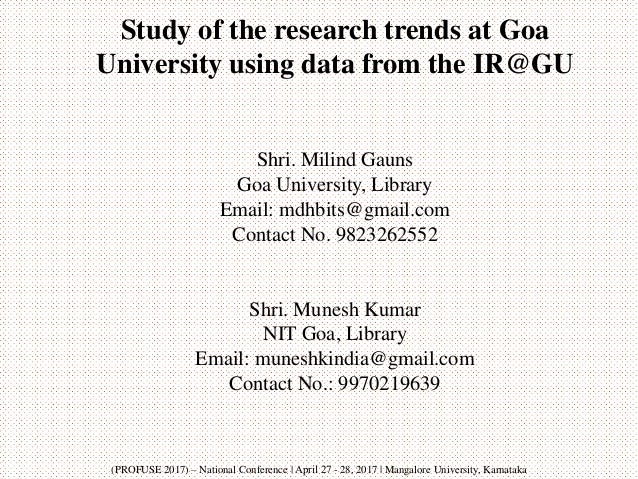 Study of the research trends at Goa University using data from the IR@GU

Shri. Milind Gauns
Goa University, Library
Email: mdhbits@gmail.com
Contact No. 9823262552

Shri. Munesh Kumar
NIT Goa, Library
Email: muneshkindia@gmail.com
Contact No.: 9970219639

(PROFUSE 2017) – National Conference | April 27 - 28, 2017 | Mangalore University, Karnataka